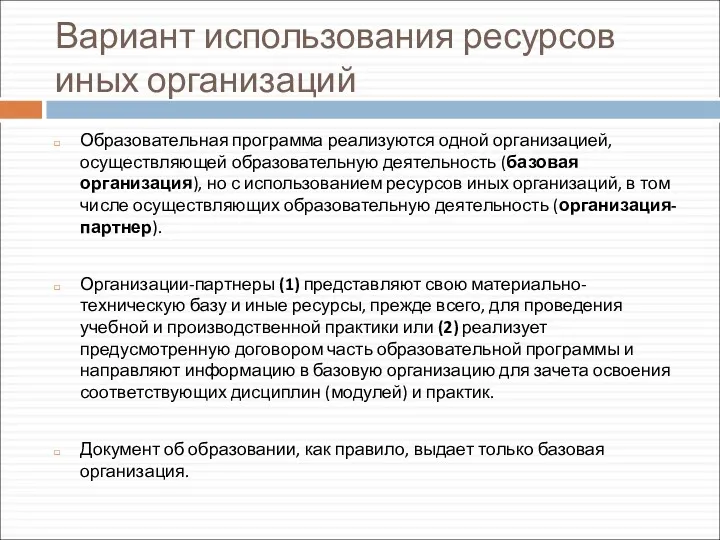 Вариант использования ресурсов иных организаций

Образовательная программа реализуются одной организацией, осуществляющей образовательную деятельность (базовая организация), но с использованием ресурсов иных организаций, в том числе осуществляющих образовательную деятельность (организация-партнер).

Организации-партнеры (1) представляют свою материально-техническую базу и иные ресурсы, прежде всего, для проведения учебной и производственной практики или (2) реализует предусмотренную договором часть образовательной программы и направляют информацию в базовую организацию для зачета освоения соответствующих дисциплин (модулей) и практик.

Документ об образовании, как правило, выдает только базовая организация.